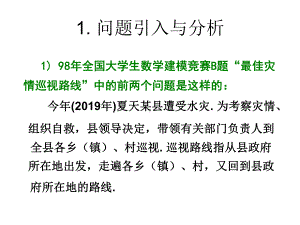 1. 问题引入与分析

1）98年全国大学生数学建模竞赛B题“最佳灾情巡视路线”中的前两个问题是这样的：

今年(2019年)夏天某县遭受水灾. 为考察灾情、组织自救，县领导决定，带领有关部门负责人到全县各乡（镇）、村巡视. 巡视路线指从县政府所在地出发，走遍各乡（镇）、村，又回到县政府所在地的路线.